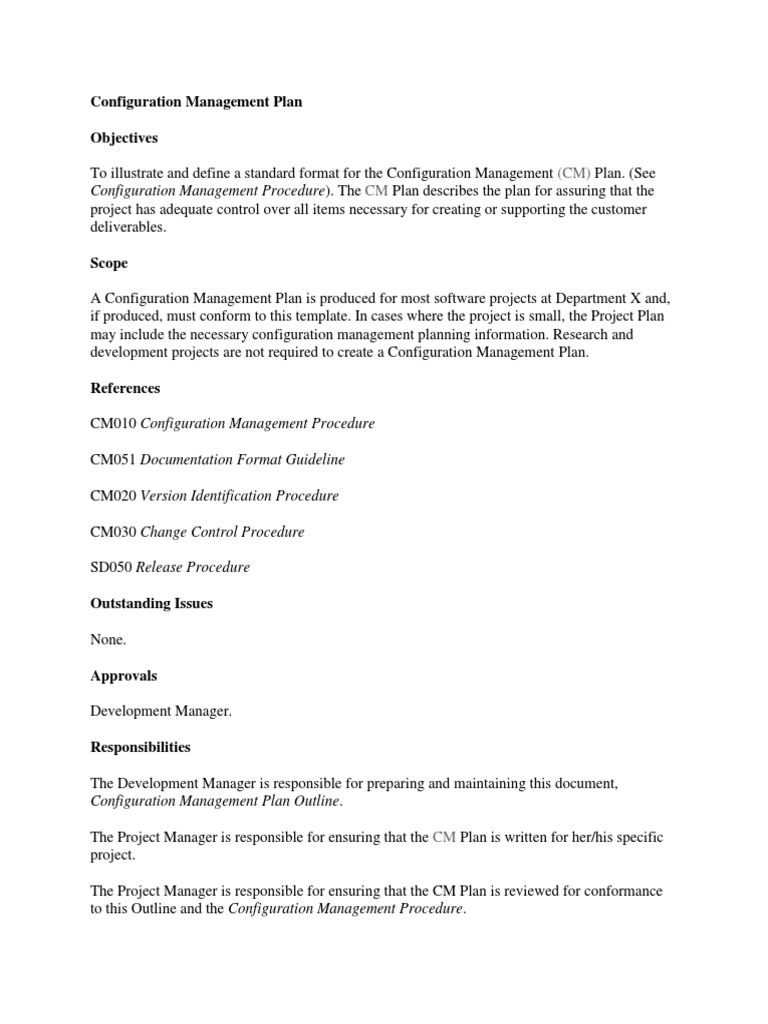 Configuration Management Plan

Objectives

To illustrate and define a standard format for the Configuration Management (CM) Plan. (See Configuration Management Procedure). The CM Plan describes the plan for assuring that the project has adequate control over all items necessary for creating or supporting the customer deliverables.

Scope

A Configuration Management Plan is produced for most software projects at Department X and, if produced, must conform to this template. In cases where the project is small, the Project Plan may include the necessary configuration management planning information. Research and development projects are not required to create a Configuration Management Plan.

References

CM010 Configuration Management Procedure

CM051 Documentation Format Guideline

CM020 Version Identification Procedure

CM030 Change Control Procedure

SD050 Release Procedure

Outstanding Issues

None.

Approvals

Development Manager.

Responsibilities

The Development Manager is responsible for preparing and maintaining this document, Configuration Management Plan Outline.

The Project Manager is responsible for ensuring that the CM Plan is written for her/his specific project.

The Project Manager is responsible for ensuring that the CM Plan is reviewed for conformance to this Outline and the Configuration Management Procedure.